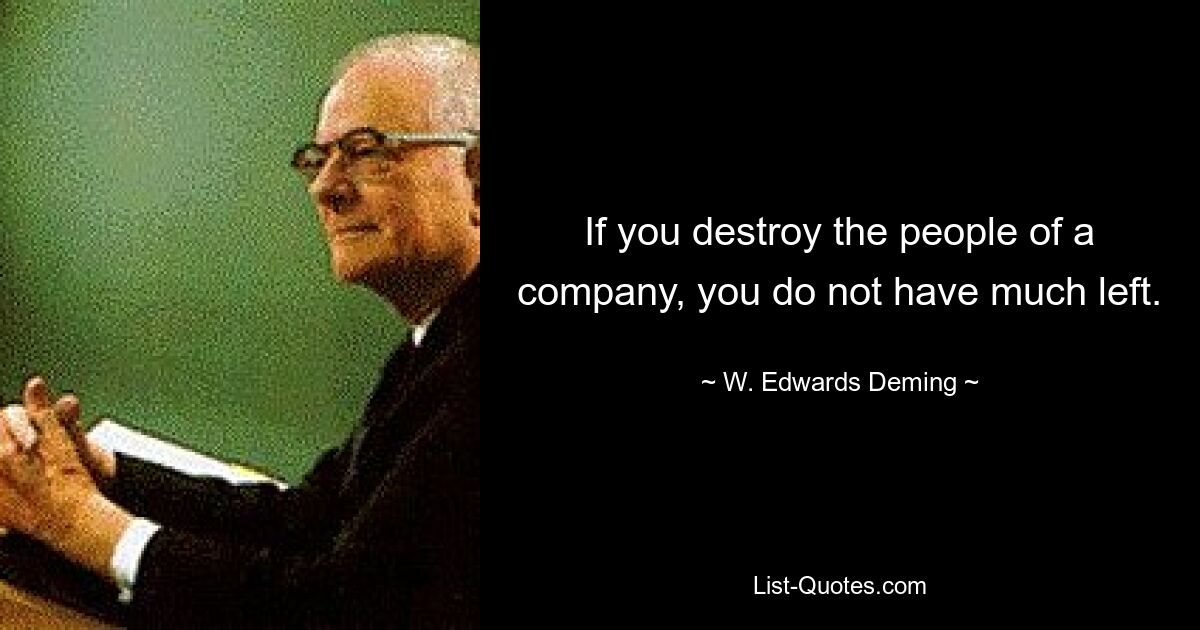 If you destroy the people of a company, you do not have much left.

~ W. Edwards Deming ~

List-Quotes.com